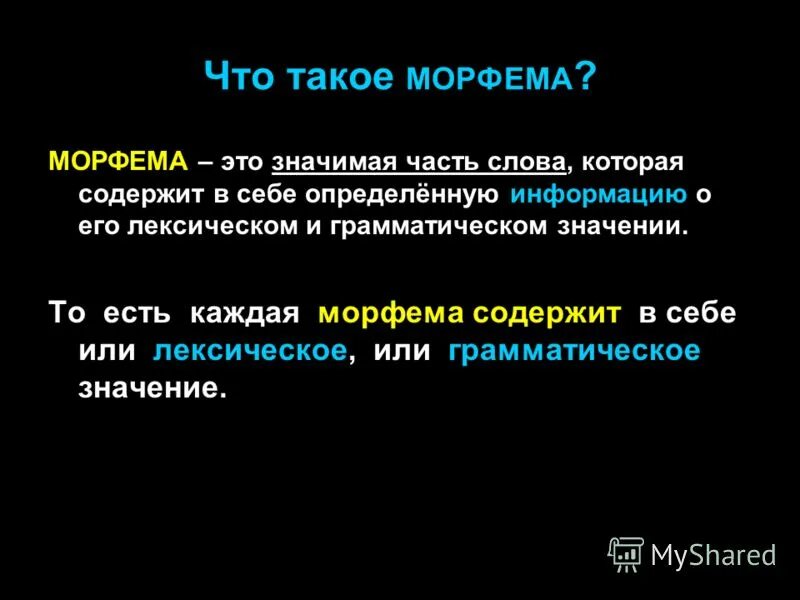 Что такое МОРФЕМА?

МОРФЕМА – это значимая часть слова, которая содержит в себе определённую информацию о его лексическом и грамматическом значении.

То есть каждая морфема содержит в себе или лексическое, или грамматическое значение.

MyShared